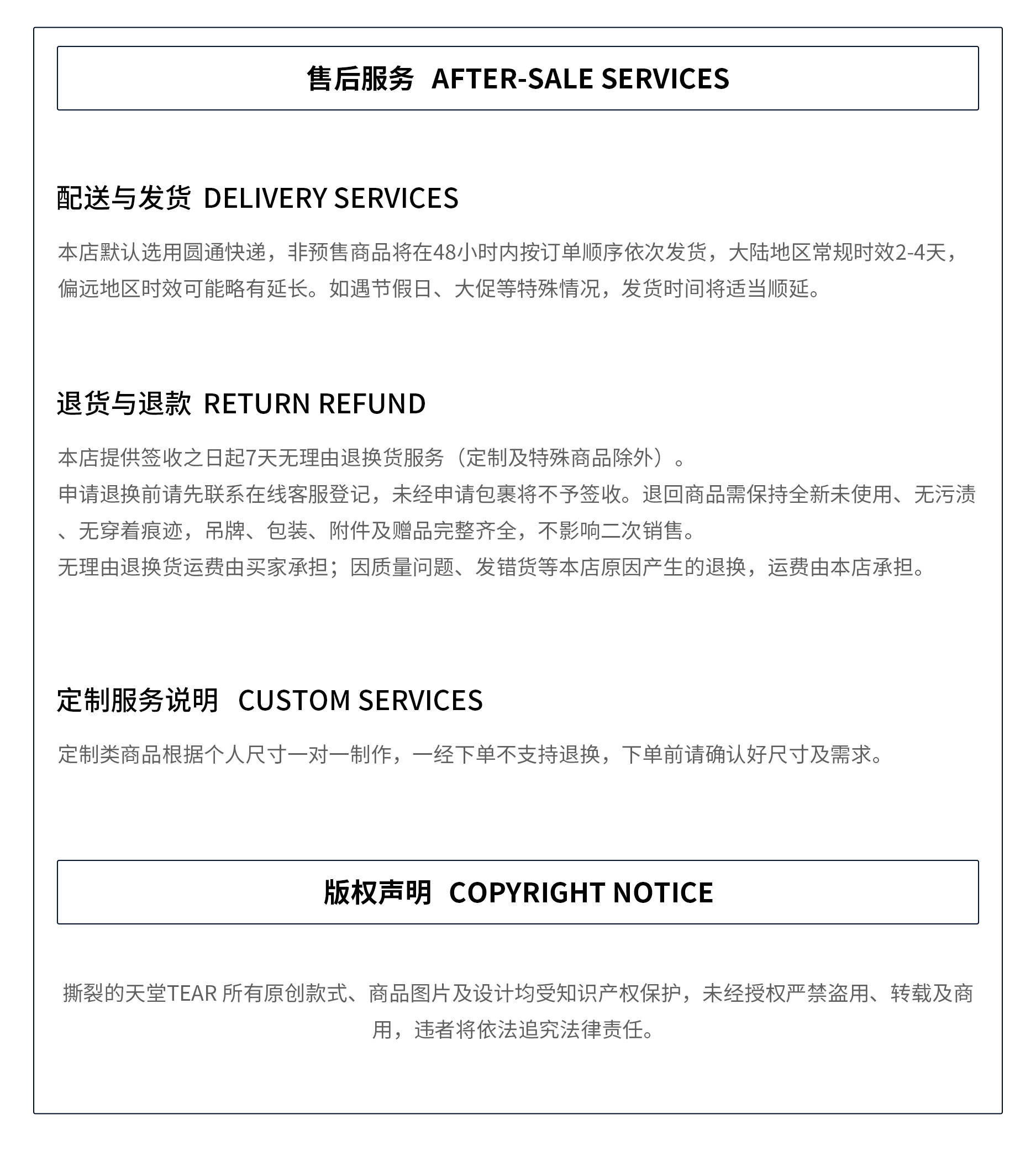 售后服务 AFTER-SALE SERVICES

配送与发货 DELIVERY SERVICES

本店默认选用圆通快递，非预售商品将在48小时内按订单顺序依次发货，大陆地区常规时效2-4天，偏远地区时效可能略有延长。如遇节假日、大促等特殊情况，发货时间将适当顺延。

退货与退款 RETURN REFUND

本店提供签收之日起7天无理由退换货服务（定制及特殊商品除外）。
申请退换前请先联系在线客服登记，未经申请包裹将不予签收。退回商品需保持全新未使用、无污渍、无穿着痕迹，吊牌、包装、附件及赠品完整齐全，不影响二次销售。
无理由退换货运费由买家承担；因质量问题、发错货等本店原因产生的退换，运费由本店承担。

定制服务说明 CUSTOM SERVICES

定制类商品根据个人尺寸一对一制作，一经下单不支持退换，下单前请确认好尺寸及需求。

版权声明 COPYRIGHT NOTICE

撕裂的天堂TEAR 所有原创款式、商品图片及设计均受知识产权保护，未经授权严禁盗用、转载及商用，违者将依法追究法律责任。